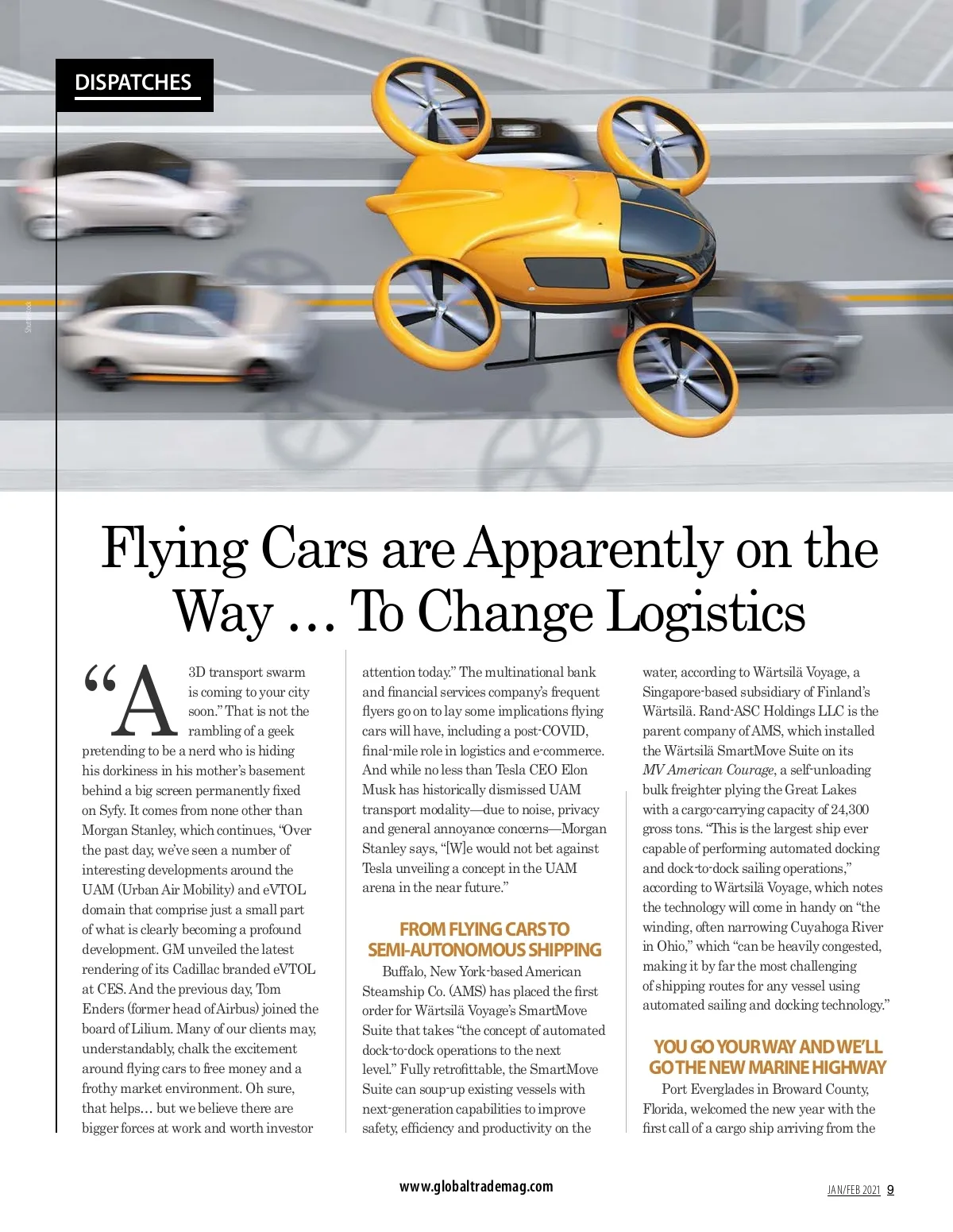 DISPATCHES

Shutterstock

Flying Cars are Apparently on the Way … To Change Logistics

“A 3D transport swarm is coming to your city soon.” That is not the rambling of a geek pretending to be a nerd who is hiding his dorkiness in his mother’s basement behind a big screen permanently fixed on Syfy. It comes from none other than Morgan Stanley, which continues, “Over the past day, we’ve seen a number of interesting developments around the UAM (Urban Air Mobility) and eVTOL domain that comprise just a small part of what is clearly becoming a profound development. GM unveiled the latest rendering of its Cadillac branded eVTOL at CES. And the previous day, Tom Enders (former head of Airbus) joined the board of Lilium. Many of our clients may, understandably, chalk the excitement around flying cars to free money and a frothy market environment. Oh sure, that helps… but we believe there are bigger forces at work and worth investor attention today.” The multinational bank and financial services company’s frequent flyers go on to lay some implications flying cars will have, including a post-COVID, final-mile role in logistics and e-commerce. And while no less than Tesla CEO Elon Musk has historically dismissed UAM transport modality—due to noise, privacy and general annoyance concerns—Morgan Stanley says, “[W]e would not bet against Tesla unveiling a concept in the UAM arena in the near future.”

FROM FLYING CARS TO SEMI-AUTONOMOUS SHIPPING

Buffalo, New York-based American Steamship Co. (AMS) has placed the first order for Wärtsilä Voyage’s SmartMove Suite that takes “the concept of automated dock-to-dock operations to the next level.” Fully retrofittable, the SmartMove Suite can soup-up existing vessels with next-generation capabilities to improve safety, efficiency and productivity on the water, according to Wärtsilä Voyage, a Singapore-based subsidiary of Finland’s Wärtsilä. Rand-ASC Holdings LLC is the parent company of AMS, which installed the Wärtsilä SmartMove Suite on its MV American Courage, a self-unloading bulk freighter plying the Great Lakes with a cargo-carrying capacity of 24,300 gross tons. “This is the largest ship ever capable of performing automated docking and dock-to-dock sailing operations,” according to Wärtsilä Voyage, which notes the technology will come in handy on “the winding, often narrowing Cuyahoga River in Ohio,” which “can be heavily congested, making it by far the most challenging of shipping routes for any vessel using automated sailing and docking technology.”

YOU GO YOUR WAY AND WE’LL GO THE NEW MARINE HIGHWAY

Port Everglades in Broward County, Florida, welcomed the new year with the first call of a cargo ship arriving from the

www.globaltrademag.com

JAN/FEB 2021 9